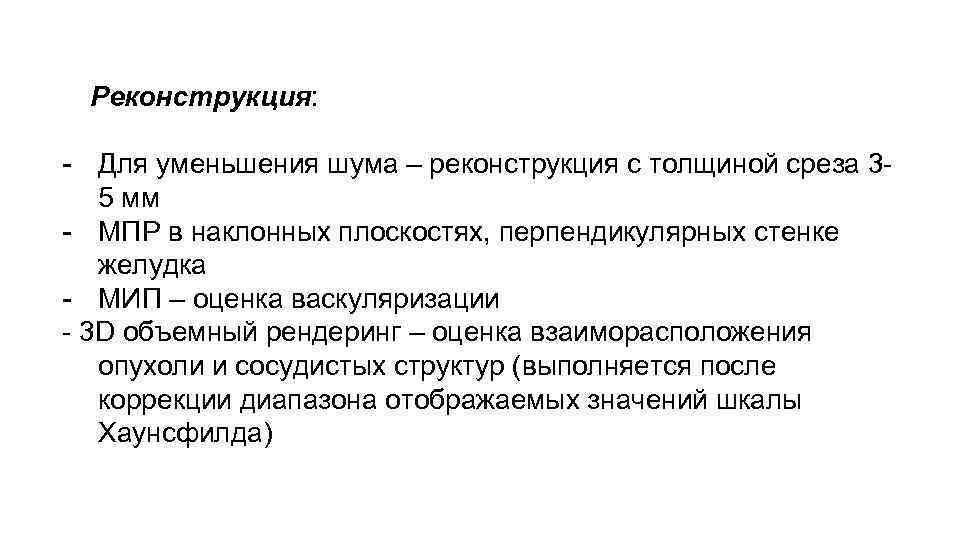 Реконструкция:

- Для уменьшения шума – реконструкция с толщиной среза 3-5 мм
- МПР в наклонных плоскостях, перпендикулярных стенке желудка
- МИП – оценка васкуляризации
- 3D объемный рендеринг – оценка взаиморасположения опухоли и сосудистых структур (выполняется после коррекции диапазона отображаемых значений шкалы Хаунсфилда)